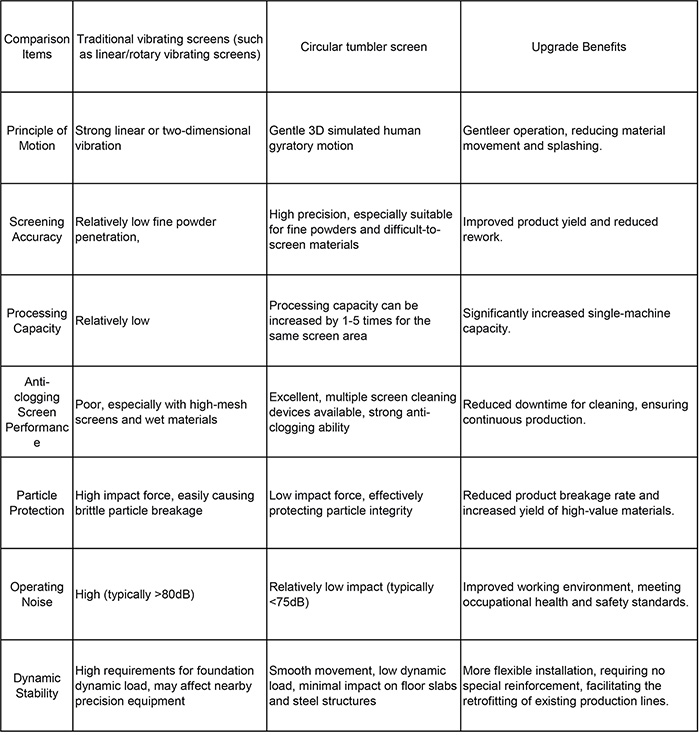 | Comparison Items | Traditional vibrating screens (such as linear/rotary vibrating screens) | Circular tumbler screen | Upgrade Benefits |
|---|---|---|---|
| Principle of Motion | Strong linear or two-dimensional vibration | Gentle 3D simulated human gyratory motion | Gentleer operation, reducing material movement and splashing. |
| Screening Accuracy | Relatively low fine powder penetration, | High precision, especially suitable for fine powders and difficult-to-screen materials | Improved product yield and reduced rework. |
| Processing Capacity | Relatively low | Processing capacity can be increased by 1-5 times for the same screen area | Significantly increased single-machine capacity. |
| Anti-clogging Screen Performance | Poor, especially with high-mesh screens and wet materials | Excellent, multiple screen cleaning devices available, strong anti-clogging ability | Reduced downtime for cleaning, ensuring continuous production. |
| Particle Protection | High impact force, easily causing brittle particle breakage | Low impact force, effectively protecting particle integrity | Reduced product breakage rate and increased yield of high-value materials. |
| Operating Noise | High (typically >80dB) | Relatively low impact (typically <75dB) | Improved working environment, meeting occupational health and safety standards. |
| Dynamic Stability | High requirements for foundation dynamic load, may affect nearby precision equipment | Smooth movement, low dynamic load, minimal impact on floor slabs and steel structures | More flexible installation, requiring no special reinforcement, facilitating the retrofitting of existing production lines. |